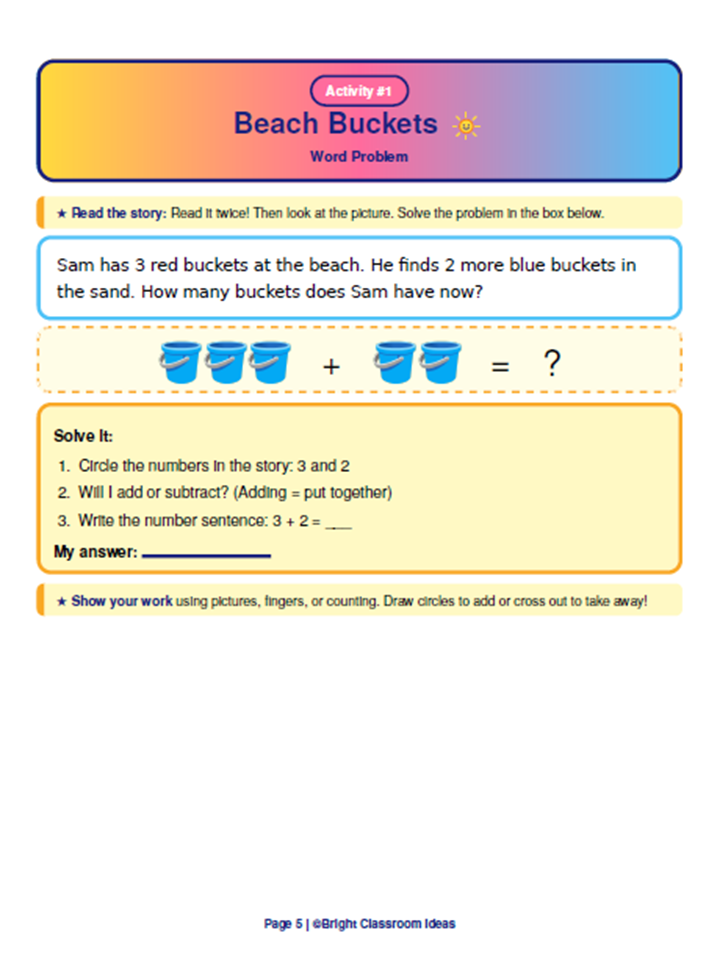 Activity #1

Beach Buckets

Word Problem

★ Read the story: Read it twice! Then look at the picture. Solve the problem in the box below.

Sam has 3 red buckets at the beach. He finds 2 more blue buckets in the sand. How many buckets does Sam have now?

+ = ?

Solve It:

1. Circle the numbers in the story: 3 and 2
2. Will I add or subtract? (Adding = put together)
3. Write the number sentence: 3 + 2 = ____

My answer: ____

★ Show your work using pictures, fingers, or counting. Draw circles to add or cross out to take away!

Page 5 | ©Bright Classroom Ideas